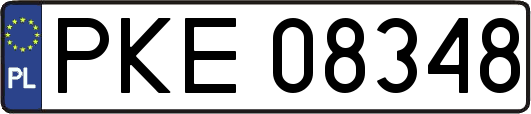 PL
PKE 08348